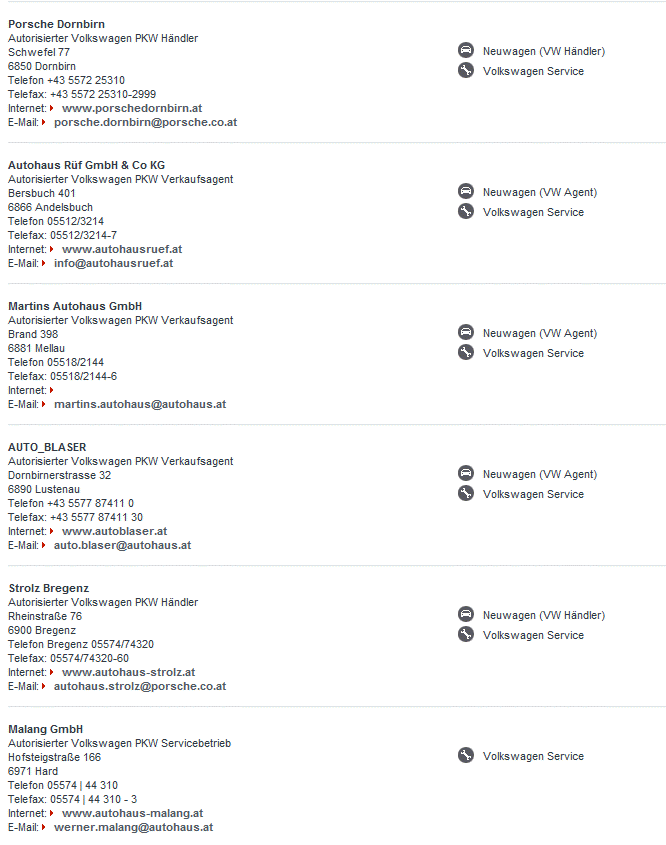 Porsche Dornbirn
Autorisierter Volkswagen PKW Händler
Schwefel 77
6850 Dornbirn
Telefon +43 5572 25310
Telefax: +43 5572 25310-2999
Internet: www.porschedornbirn.at
E-Mail: porsche.dornbirn@porsche.co.at

Neuwagen (VW Händler)
Volkswagen Service

Autohaus Rüf GmbH & Co KG
Autorisierter Volkswagen PKW Verkaufsagent
Bersbuch 401
6866 Andelsbuch
Telefon 05512/3214
Telefax: 05512/3214-7
Internet: www.autohausruef.at
E-Mail: info@autohausruef.at

Neuwagen (VW Agent)
Volkswagen Service

Martins Autohaus GmbH
Autorisierter Volkswagen PKW Verkaufsagent
Brand 398
6881 Mellau
Telefon 05518/2144
Telefax: 05518/2144-6
Internet:
E-Mail: martins.autohaus@autohaus.at

Neuwagen (VW Agent)
Volkswagen Service

AUTO_BLASER
Autorisierter Volkswagen PKW Verkaufsagent
Dornbirnerstrasse 32
6890 Lustenau
Telefon +43 5577 87411 0
Telefax: +43 5577 87411 30
Internet: www.autoblaser.at
E-Mail: auto.blaser@autohaus.at

Neuwagen (VW Agent)
Volkswagen Service

Strolz Bregenz
Autorisierter Volkswagen PKW Händler
Rheinstraße 76
6900 Bregenz
Telefon Bregenz 05574/74320
Telefax: 05574/74320-60
Internet: www.autohaus-strolz.at
E-Mail: autohaus.strolz@porsche.co.at

Neuwagen (VW Händler)
Volkswagen Service

Malang GmbH
Autorisierter Volkswagen PKW Servicebetrieb
Hofsteigstraße 166
6971 Hard
Telefon 05574 | 44 310
Telefax: 05574 | 44 310 - 3
Internet: www.autohaus-malang.at
E-Mail: werner.malang@autohaus.at

Volkswagen Service